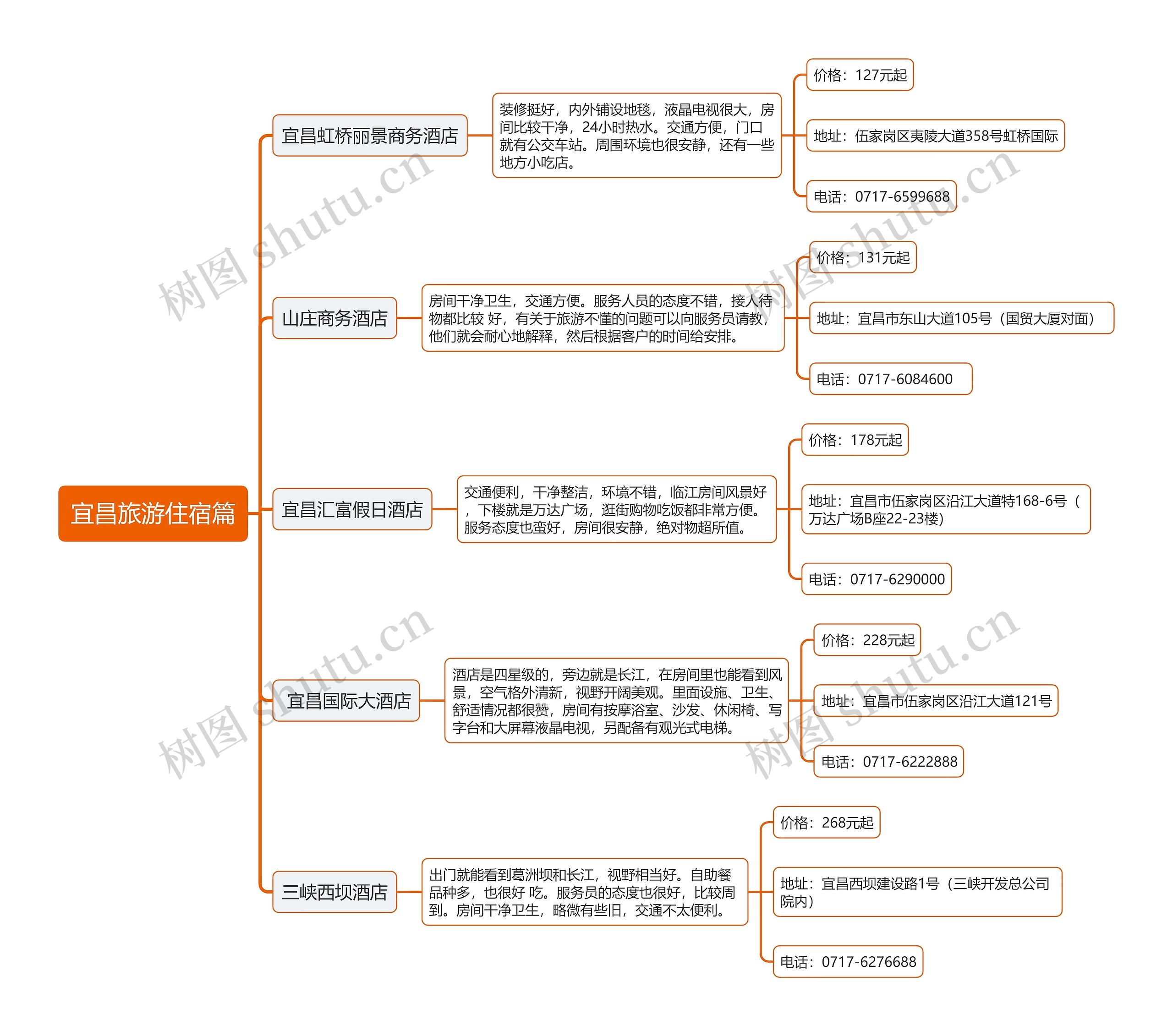 宜昌旅游住宿篇

宜昌虹桥丽景商务酒店

装修挺好，内外铺设地毯，液晶电视很大，房间比较干净，24小时热水。交通方便，门口就有公交车站。周围环境也很安静，还有一些地方小吃店。

价格：127元起

地址：伍家岗区夷陵大道358号虹桥国际

电话：0717-6599688

山庄商务酒店

房间干净卫生，交通方便。服务人员的态度不错，接人待物都比较 好，有关于旅游不懂的问题可以向服务员请教，他们就会耐心地解释，然后根据客户的时间给安排。

价格：131元起

地址：宜昌市东山大道105号（国贸大厦对面）

电话：0717-6084600

宜昌汇富假日酒店

交通便利，干净整洁，环境不错，临江房间风景好，下楼就是万达广场，逛街购物吃饭都非常方便。服务态度也蛮好，房间很安静，绝对物超所值。

价格：178元起

地址：宜昌市伍家岗区沿江大道特168-6号（万达广场B座22-23楼）

电话：0717-6290000

宜昌国际大酒店

酒店是四星级的，旁边就是长江，在房间里也能看到风景，空气格外清新，视野开阔美观。里面设施、卫生、舒适情况都很赞，房间有按摩浴室、沙发、休闲椅、写字台和大屏幕液晶电视，另配备有观光式电梯。

价格：228元起

地址：宜昌市伍家岗区沿江大道121号

电话：0717-6222888

三峡西坝酒店

出门就能看到葛洲坝和长江，视野相当好。自助餐品种多，也很好 吃。服务员的态度也很好，比较周到。房间干净卫生，略微有些旧，交通不太便利。

价格：268元起

地址：宜昌西坝建设路1号（三峡开发总公司院内）

电话：0717-6276688

树图 shutu.cn
树图 shutu.cn
树图 shutu.cn
树图 shutu.cn